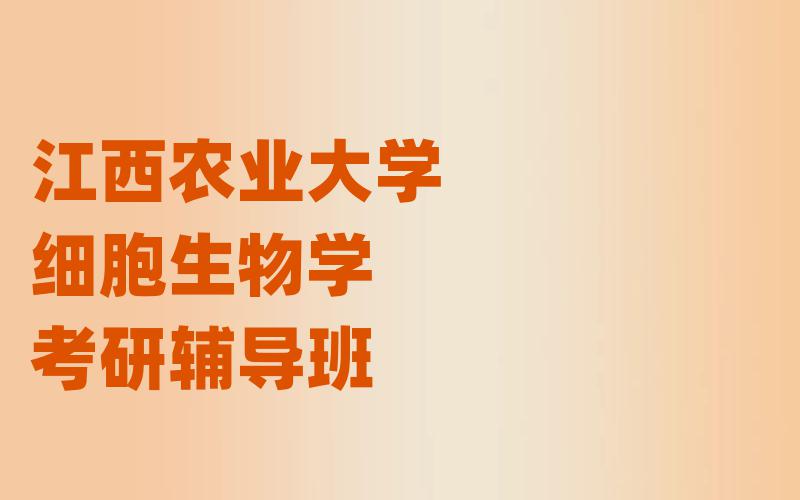 江西农业大学
细胞生物学
考研辅导班